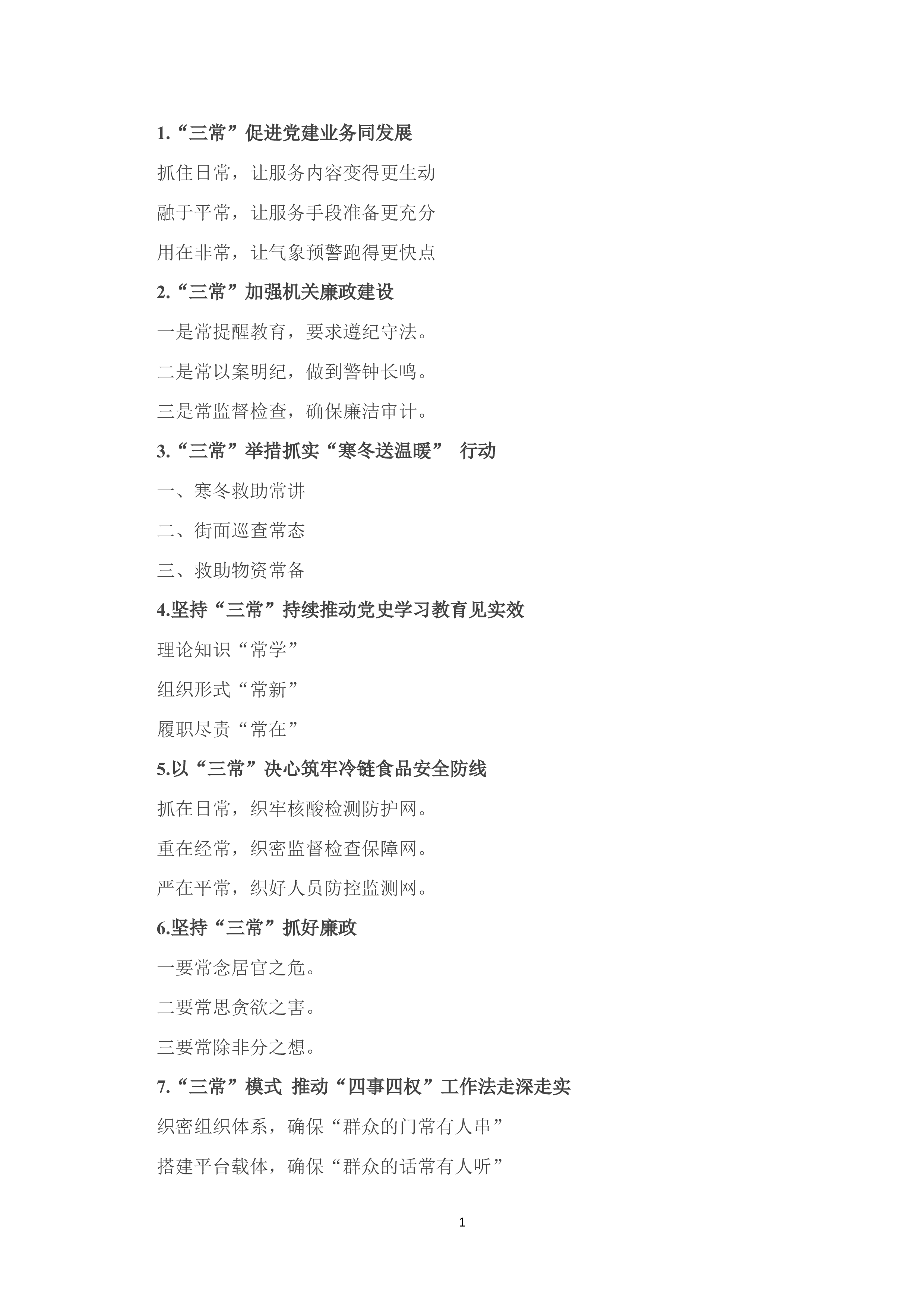 1.“三常”促进党建业务同发展

抓住日常，让服务内容变得更生动

融于平常，让服务手段准备更充分

用在非常，让气象预警跑得更快点

2.“三常”加强机关廉政建设

一是常提醒教育，要求遵纪守法。

二是常以案明纪，做到警钟长鸣。

三是常监督检查，确保廉洁审计。

3.“三常”举措抓实“寒冬送温暖” 行动

一、寒冬救助常讲

二、街面巡查常态

三、救助物资常备

4.坚持“三常”持续推动党史学习教育见实效

理论知识“常学”

组织形式“常新”

履职尽责“常在”

5.以“三常”决心筑牢冷链食品安全防线

抓在日常，织牢核酸检测防护网。

重在经常，织密监督检查保障网。

严在平常，织好人员防控监测网。

6.坚持“三常”抓好廉政

一要常念居官之危。

二要常思贪欲之害。

三要常除非分之想。

7.“三常”模式 推动“四事四权”工作法走深走实

织密组织体系，确保“群众的门常有人串”

搭建平台载体，确保“群众的话常有人听”

1